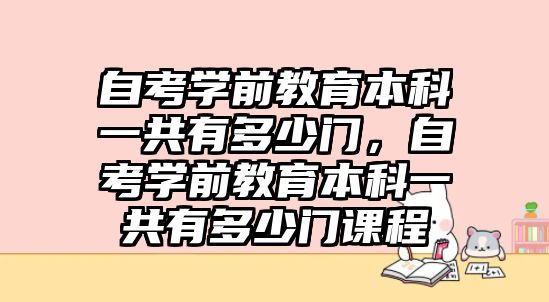 自考学前教育本科一共有多少门，自考学前教育本科一共有多少门课程